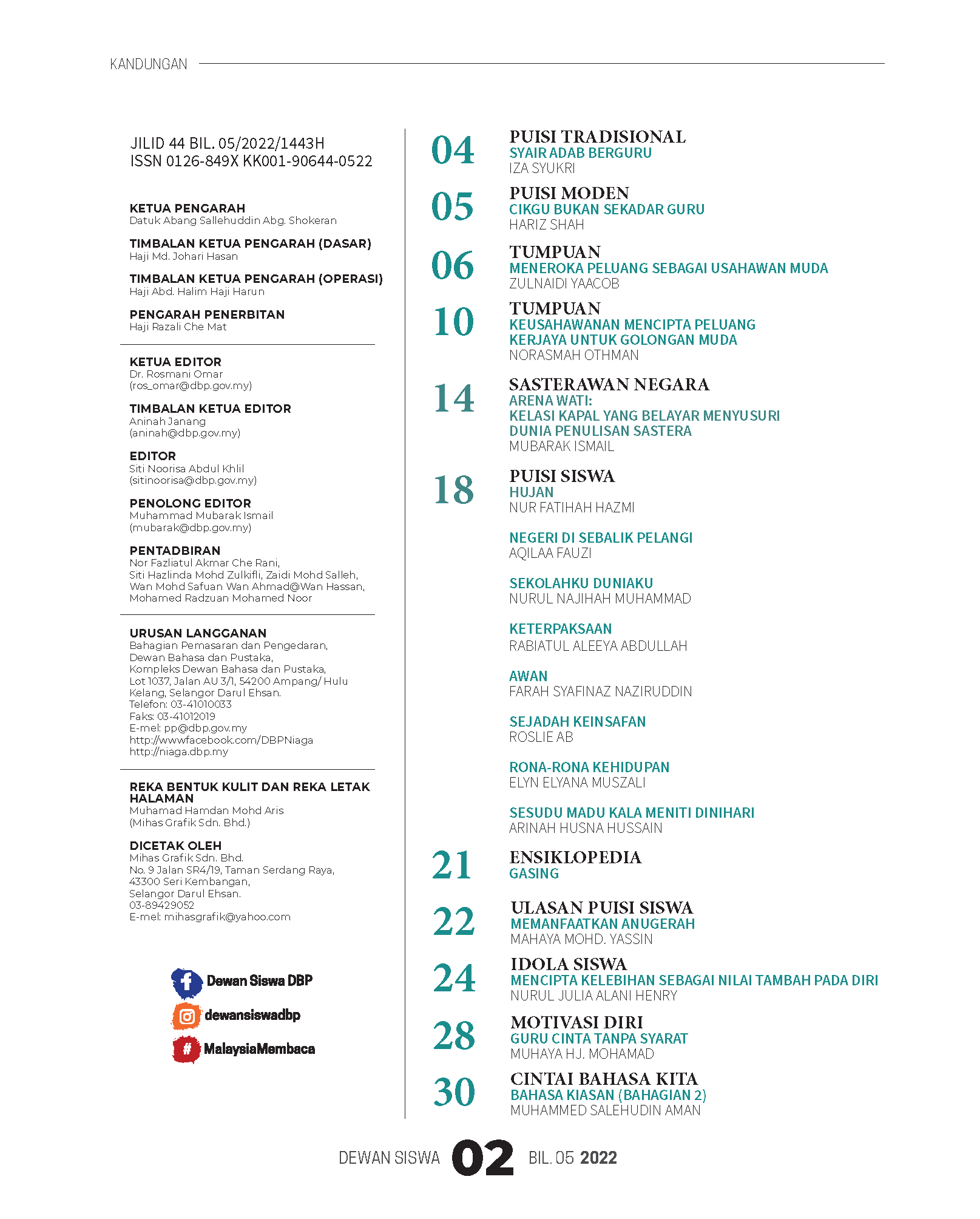 KANDUNGAN

JILID 44 BIL. 05/2022/1443H
ISSN 0126-849X KK001-90644-0522

KETUA PENGARAH
Datuk Abang Sallehuddin Abg. Shokeran

TIMBALAN KETUA PENGARAH (DASAR)
Haji Md. Johari Hasan

TIMBALAN KETUA PENGARAH (OPERASI)
Haji Abd. Halim Haji Harun

PENGARAH PENERBITAN
Haji Razali Che Mat

KETUA EDITOR
Dr. Rosmani Omar
(ros_omar@dbp.gov.my)

TIMBALAN KETUA EDITOR
Aninah Janang
(aninah@dbp.gov.my)

EDITOR
Siti Noorisa Abdul Khlil
(sitinoorisa@dbp.gov.my)

PENOLONG EDITOR
Muhammad Mubarak Ismail
(mubarak@dbp.gov.my)

PENTADBIRAN
Nor Fazliatul Akmar Che Rani, Siti Hazlinda Mohd Zulkifli, Zaidi Mohd Salleh, Wan Mohd Safuan Wan Ahmad@Wan Hassan, Mohamed Radzuan Mohamed Noor

URUSAN LANGGANAN
Bahagian Pemasaran dan Pengedaran, Dewan Bahasa dan Pustaka, Kompleks Dewan Bahasa dan Pustaka, Lot 1037, Jalan AU 3/1, 54200 Ampang/ Hulu Kelang, Selangor Darul Ehsan.
Telefon: 03-41010033
Faks: 03-41012019
E-mel: pp@dbp.gov.my
http://wwwfacebook.com/DBPNiaga
http://niaga.dbp.my

REKA BENTUK KULIT DAN REKA LETAK HALAMAN
Muhamad Hamdan Mohd Aris
(Mihas Grafik Sdn. Bhd.)

DICETAK OLEH
Mihas Grafik Sdn. Bhd.
No. 9 Jalan SR4/19, Taman Serdang Raya, 43300 Seri Kembangan, Selangor Darul Ehsan.
03-89429052
E-mel: mihasgrafik@yahoo.com

Dewan Siswa DBP
dewansiswadbp
MalaysiaMembaca

04 PUISI TRADISIONAL
SYAIR ADAB BERGURU
IZA SYUKRI

05 PUISI MODEN
CIKGU BUKAN SEKADAR GURU
HARIZ SHAH

06 TUMPUAN
MENEROKA PELUANG SEBAGAI USAHAWAN MUDA
ZULNAIDI YAACOB

10 TUMPUAN
KEUSAHAWANAN MENCIPTA PELUANG KERJAYA UNTUK GOLONGAN MUDA
NORASMAH OTHMAN

14 SASTERAWAN NEGARA
ARENA WATI: KELASI KAPAL YANG BELAYAR MENYUSURI DUNIA PENULISAN SASTERA
MUBARAK ISMAIL

18 PUISI SISWA
HUJAN
NUR FATIHAH HAZMI

NEGERI DI SEBALIK PELANGI
AQILAA FAUZI

SEKOLAHKU DUNIAKU
NURUL NAJIHAH MUHAMMAD

KETERPAKSAAN
RABIATUL ALEEYA ABDULLAH

AWAN
FARAH SYAFINAZ NAZIRUDDIN

SEJADAH KEINSAFAN
ROSLIE AB

RONA-RONA KEHIDUPAN
ELYN ELYANA MUSZALI

SESUDU MADU KALA MENITI DINIHARI
ARINAH HUSNA HUSSAIN

21 ENSIKLOPEDIA
GASING

22 ULASAN PUISI SISWA
MEMANFAATKAN ANUGERAH
MAHAYA MOHD. YASSIN

24 IDOLA SISWA
MENCIPTA KELEBIHAN SEBAGAI NILAI TAMBAH PADA DIRI
NURUL JULIA ALANI HENRY

28 MOTIVASI DIRI
GURU CINTA TANPA SYARAT
MUHAYA HJ. MOHAMAD

30 CINTAI BAHASA KITA
BAHASA KIASAN (BAHAGIAN 2)
MUHAMMED SALEHUDIN AMAN

DEWAN SISWA 02 BIL. 05 2022